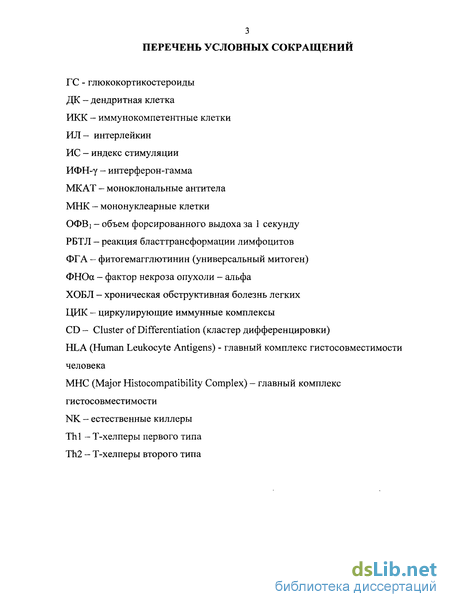 3

ПЕРЕЧЕНЬ УСЛОВНЫХ СОКРАЩЕНИЙ

ГС - глюкокортикостероиды
ДК – дендритная клетка
ИКК – иммунокомпетентные клетки
ИЛ – интерлейкин
ИС – индекс стимуляции
ИФН-γ – интерферон-гамма
МКАТ – моноклональные антитела
МНК – мононуклеарные клетки
ОФВ$_1$ – объем форсированного выдоха за 1 секунду
РБТЛ – реакция бласттрансформации лимфоцитов
ФГА – фитогемагглютинин (универсальный митоген)
ФНОα – фактор некроза опухоли – альфа
ХОБЛ – хроническая обструктивная болезнь легких
ЦИК – циркулирующие иммунные комплексы
CD – Cluster of Differentiation (кластер дифференцировки)
HLA (Human Leukocyte Antigens) - главный комплекс гистосовместимости человека
MHC (Major Histocompatibility Complex) – главный комплекс гистосовместимости
NK – естественные киллеры
Th1 – Т-хелперы первого типа
Th2 – Т-хелперы второго типа

dsLib.net
библиотека диссертаций